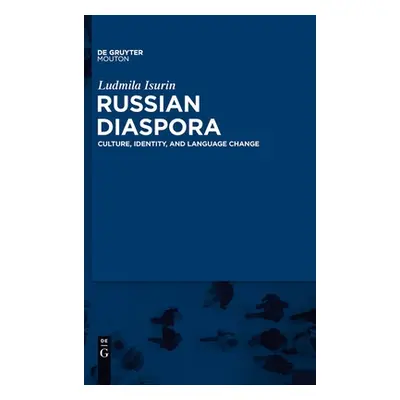 DE GRUYTER
MOUTON

Ludmila Isurin

RUSSIAN DIASPORA

CULTURE, IDENTITY, AND LANGUAGE CHANGE

DE
G